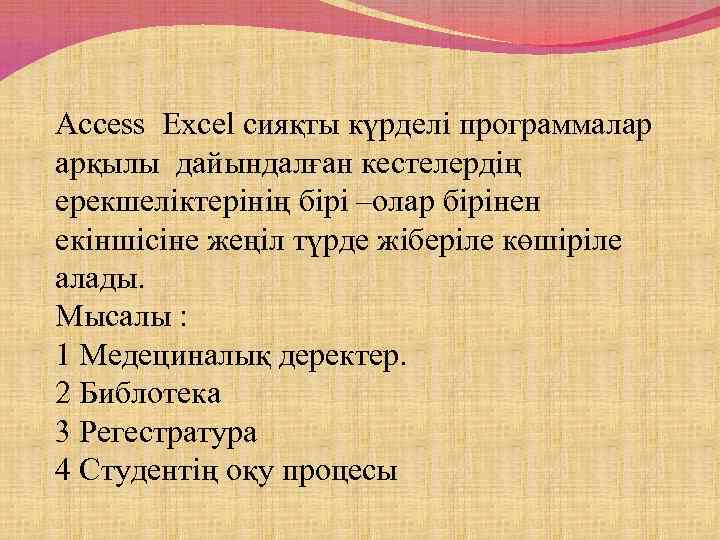 Access Excel сияқты күрделі программалар арқылы дайындалған кестелердің ерекшеліктерінің бірі –олар бірінен екіншісіне жеңіл түрде жіберіле көшіріле алады.
Мысалы :
1 Медециналық деректер.
2 Библотека
3 Регестратура
4 Студентің оқу процесы